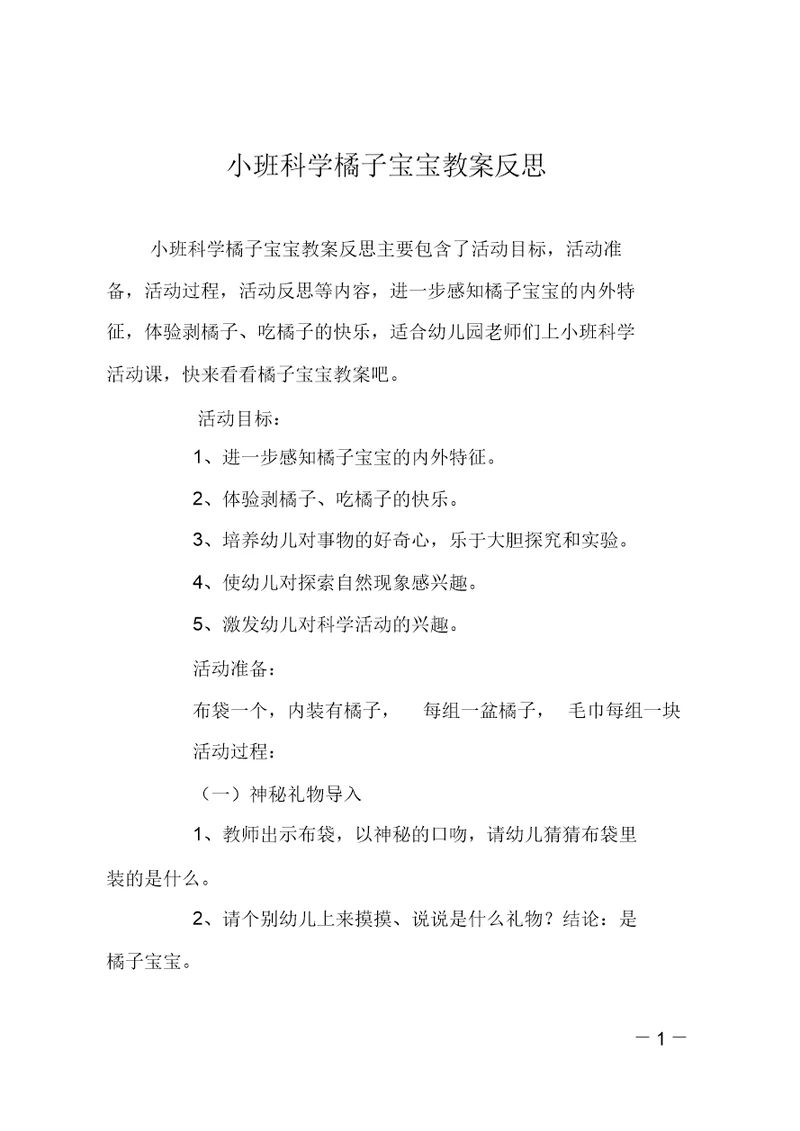 小班科学橘子宝宝教案反思

小班科学橘子宝宝教案反思主要包含了活动目标，活动准备，活动过程，活动反思等内容，进一步感知橘子宝宝的内外特征，体验剥橘子、吃橘子的快乐，适合幼儿园老师们上小班科学活动课，快来看看橘子宝宝教案吧。

活动目标：

1、进一步感知橘子宝宝的内外特征。

2、体验剥橘子、吃橘子的快乐。

3、培养幼儿对事物的好奇心，乐于大胆探究和实验。

4、使幼儿对探索自然现象感兴趣。

5、激发幼儿对科学活动的兴趣。

活动准备：

布袋一个，内装有橘子，　每组一盆橘子，　毛巾每组一块

活动过程：

（一）神秘礼物导入

1、教师出示布袋，以神秘的口吻，请幼儿猜猜布袋里装的是什么。

2、请个别幼儿上来摸摸、说说是什么礼物？结论：是橘子宝宝。

－1－